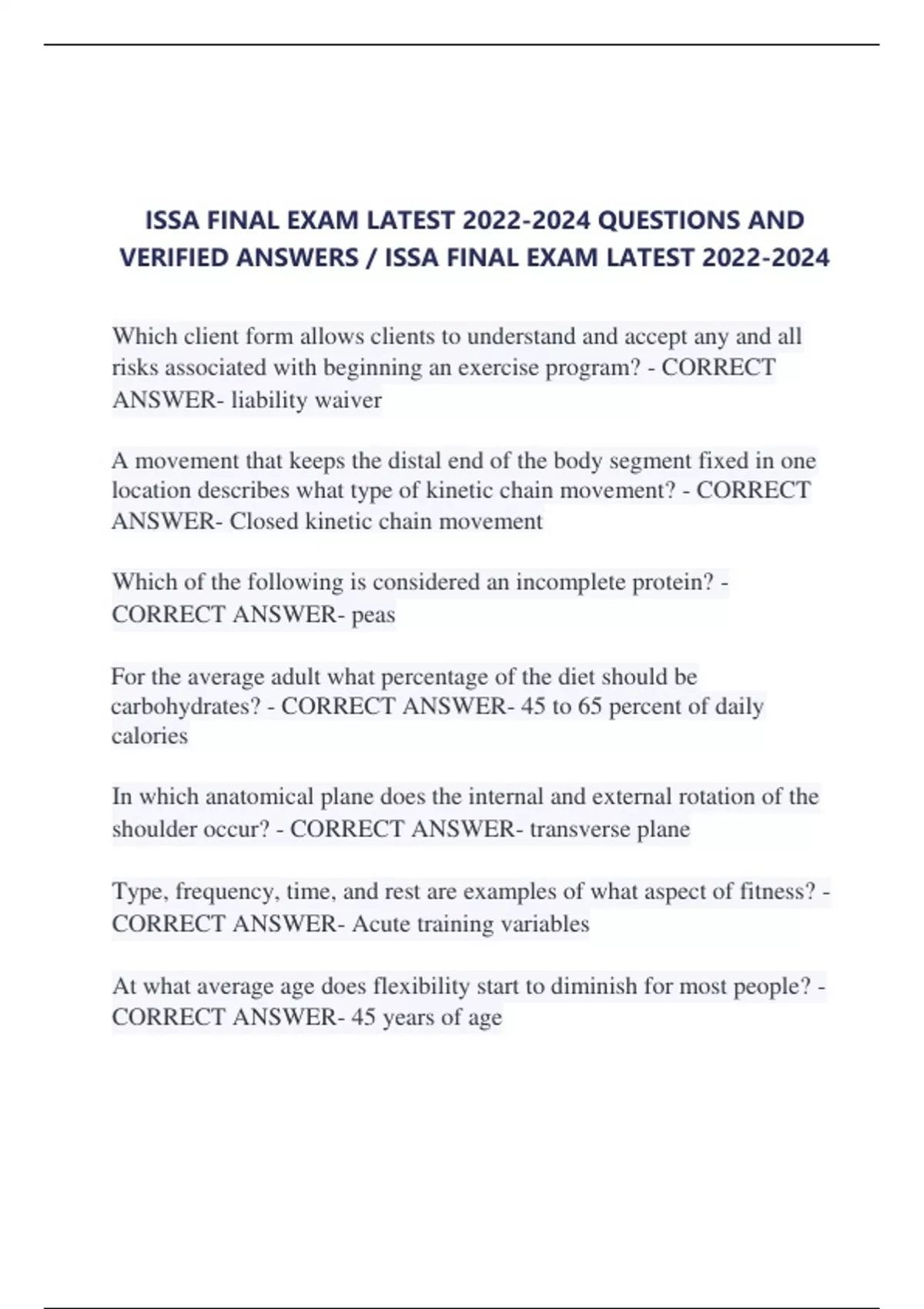 ISSA FINAL EXAM LATEST 2022-2024 QUESTIONS AND VERIFIED ANSWERS / ISSA FINAL EXAM LATEST 2022-2024

Which client form allows clients to understand and accept any and all risks associated with beginning an exercise program? - CORRECT ANSWER- liability waiver

A movement that keeps the distal end of the body segment fixed in one location describes what type of kinetic chain movement? - CORRECT ANSWER- Closed kinetic chain movement

Which of the following is considered an incomplete protein? - CORRECT ANSWER- peas

For the average adult what percentage of the diet should be carbohydrates? - CORRECT ANSWER- 45 to 65 percent of daily calories

In which anatomical plane does the internal and external rotation of the shoulder occur? - CORRECT ANSWER- transverse plane

Type, frequency, time, and rest are examples of what aspect of fitness? - CORRECT ANSWER- Acute training variables

At what average age does flexibility start to diminish for most people? - CORRECT ANSWER- 45 years of age